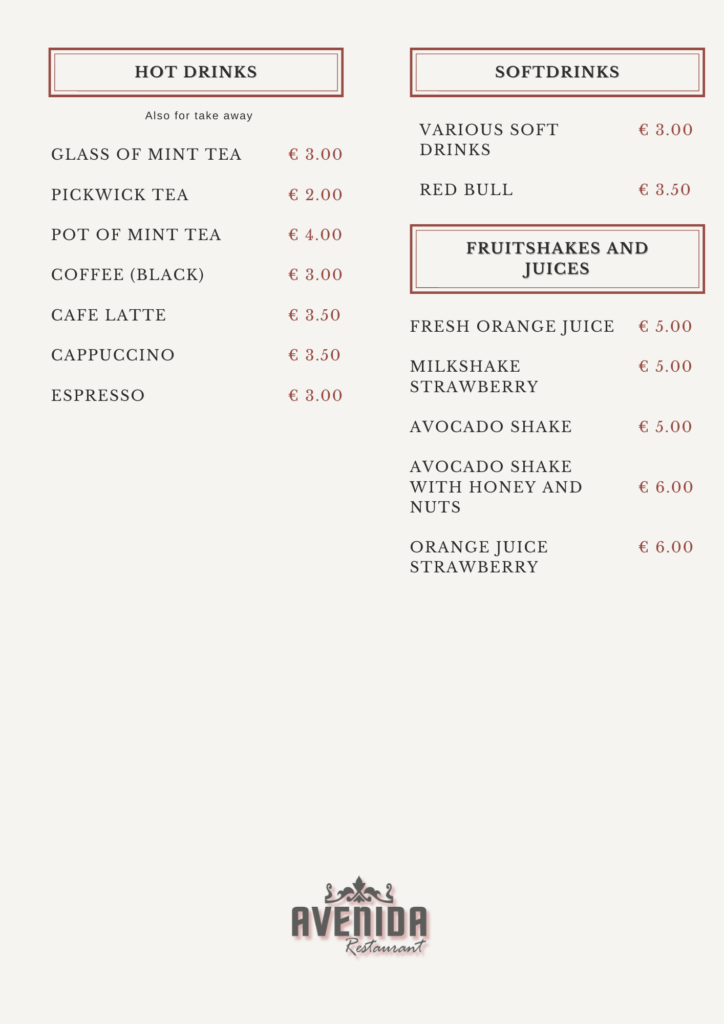 HOT DRINKS

Also for take away

GLASS OF MINT TEA € 3.00

PICKWICK TEA € 2.00

POT OF MINT TEA € 4.00

COFFEE (BLACK) € 3.00

CAFE LATTE € 3.50

CAPPUCCINO € 3.50

ESPRESSO € 3.00

SOFTDRINKS

VARIOUS SOFT DRINKS € 3.00

RED BULL € 3.50

FRUITSHAKES AND JUICES

FRESH ORANGE JUICE € 5.00

MILKSHAKE STRAWBERRY € 5.00

AVOCADO SHAKE € 5.00

AVOCADO SHAKE WITH HONEY AND NUTS € 6.00

ORANGE JUICE STRAWBERRY € 6.00

AVENIDA
Restaurant